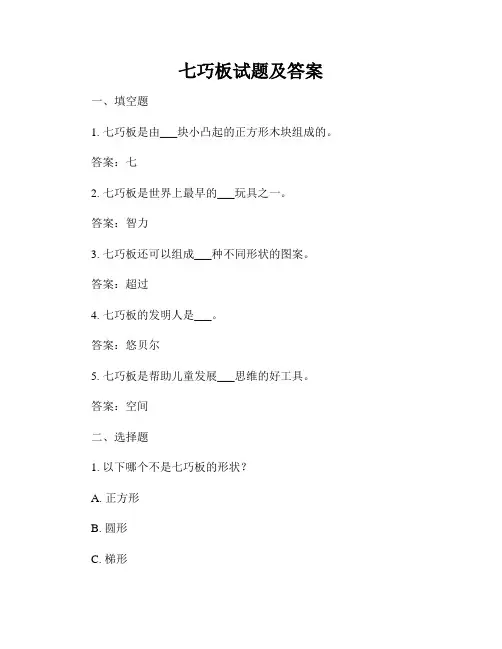 七巧板试题及答案

一、填空题

1. 七巧板是由___块小凸起的正方形木块组成的。

答案：七

2. 七巧板是世界上最早的___玩具之一。

答案：智力

3. 七巧板还可以组成___种不同形状的图案。

答案：超过

4. 七巧板的发明人是___。

答案：悠贝尔

5. 七巧板是帮助儿童发展___思维的好工具。

答案：空间

二、选择题

1. 以下哪个不是七巧板的形状？

A. 正方形

B. 圆形

C. 梯形